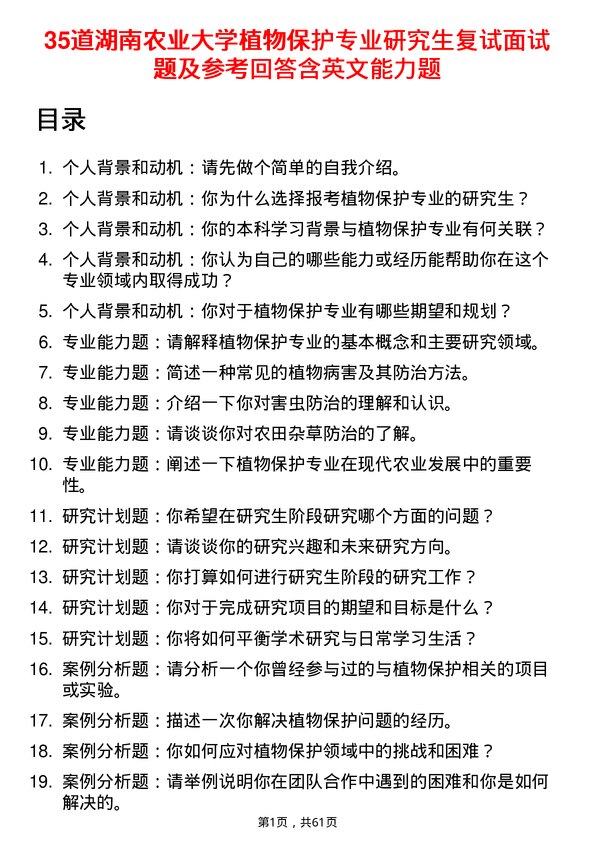 35道湖南农业大学植物保护专业研究生复试面试题及参考回答含英文能力题

目录

1. 个人背景和动机：请先做个简单的自我介绍。
2. 个人背景和动机：你为什么选择报考植物保护专业的研究生？
3. 个人背景和动机：你的本科学习背景与植物保护专业有何关联？
4. 个人背景和动机：你认为自己的哪些能力或经历能帮助你在这个专业领域内取得成功？
5. 个人背景和动机：你对于植物保护专业有哪些期望和规划？
6. 专业能力题：请解释植物保护专业的基本概念和主要研究领域。
7. 专业能力题：简述一种常见的植物病害及其防治方法。
8. 专业能力题：介绍一下你对害虫防治的理解和认识。
9. 专业能力题：请谈谈你对农田杂草防治的了解。
10. 专业能力题：阐述一下植物保护专业在现代农业发展中的重要性。
11. 研究计划题：你希望在研究生阶段研究哪个方面的问题？
12. 研究计划题：请谈谈你的研究兴趣和未来研究方向。
13. 研究计划题：你打算如何进行研究生阶段的研究工作？
14. 研究计划题：你对于完成研究项目的期望和目标是什么？
15. 研究计划题：你将如何平衡学术研究与日常学习生活？
16. 案例分析题：请分析一个你曾经参与过的与植物保护相关的项目或实验。
17. 案例分析题：描述一次你解决植物保护问题的经历。
18. 案例分析题：你如何应对植物保护领域中的挑战和困难？
19. 案例分析题：请举例说明你在团队合作中遇到的困难和你是如何解决的。

第1页，共61页